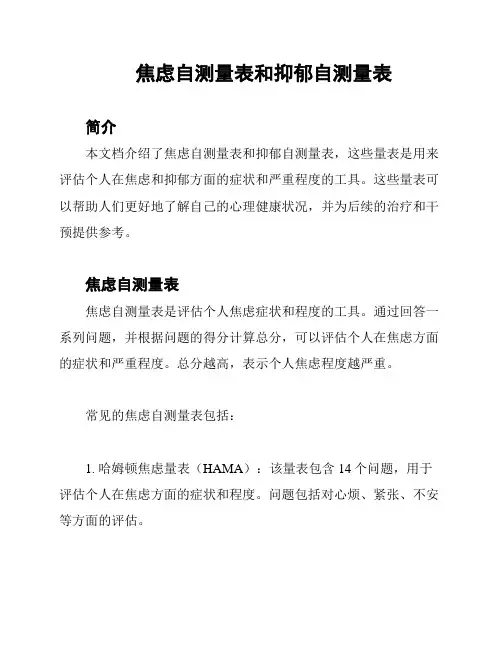 焦虑自测量表和抑郁自测量表

简介

本文档介绍了焦虑自测量表和抑郁自测量表，这些量表是用来评估个人在焦虑和抑郁方面的症状和严重程度的工具。这些量表可以帮助人们更好地了解自己的心理健康状况，并为后续的治疗和干预提供参考。

焦虑自测量表

焦虑自测量表是评估个人焦虑症状和程度的工具。通过回答一系列问题，并根据问题的得分计算总分，可以评估个人在焦虑方面的症状和严重程度。总分越高，表示个人焦虑程度越严重。

常见的焦虑自测量表包括：

1. 哈姆顿焦虑量表（HAMA）：该量表包含 14 个问题，用于评估个人在焦虑方面的症状和程度。问题包括对心烦、紧张、不安等方面的评估。